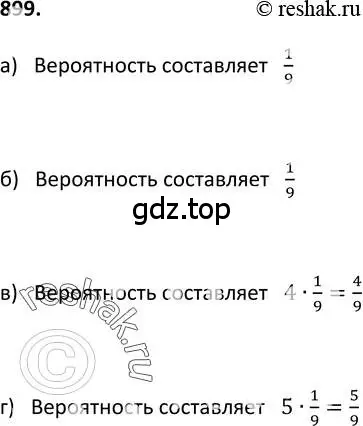 899.

© reshak.ru

а) Вероятность составляет $\frac{1}{9}$

б) Вероятность составляет $\frac{1}{9}$

gdz.top

в) Вероятность составляет $4 \cdot \frac{1}{9} = \frac{4}{9}$

reshak.ru

©

г) Вероятность составляет $5 \cdot \frac{1}{9} = \frac{5}{9}$